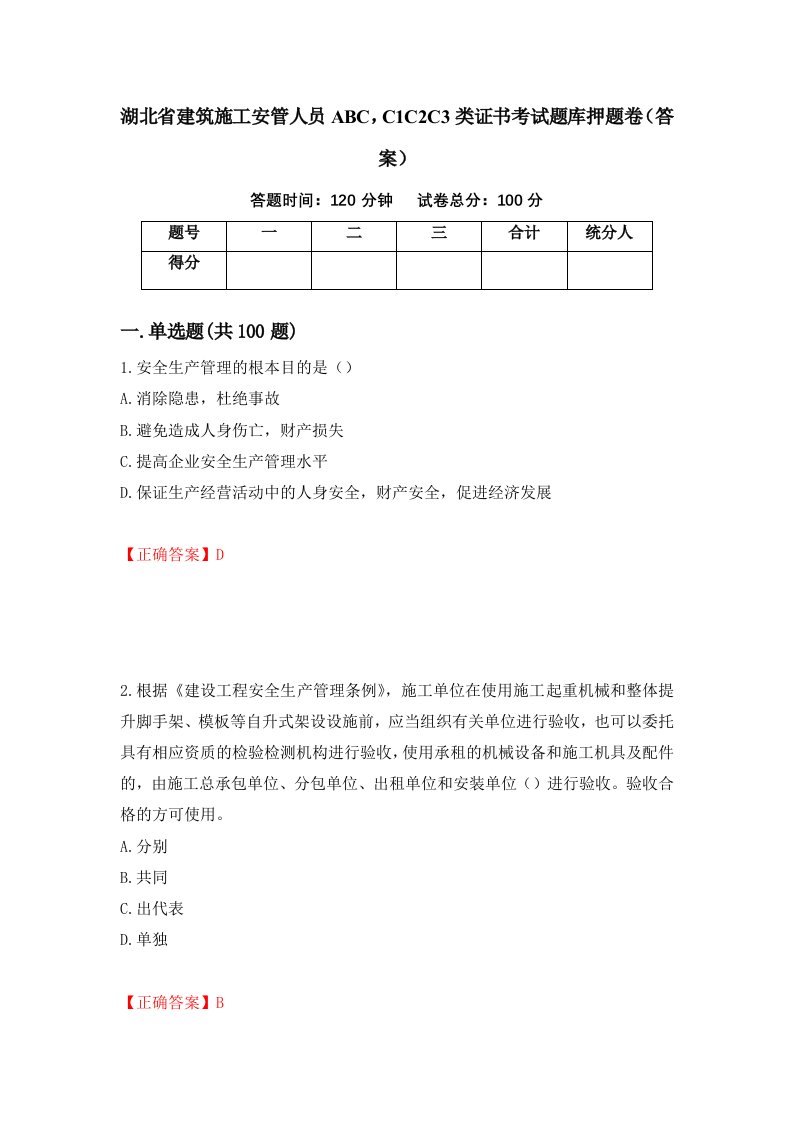 湖北省建筑施工安管人员 ABC，C1C2C3 类证书考试题库押题卷（答案）

答题时间：120 分钟　　试卷总分：100 分

| 题号 | 一 | 二 | 三 | 合计 | 统分人 |
|---|---|---|---|---|---|
| 得分 | | | | | |

一.单选题(共 100 题)

1.安全生产管理的根本目的是（）

A.消除隐患，杜绝事故

B.避免造成人身伤亡，财产损失

C.提高企业安全生产管理水平

D.保证生产经营活动中的人身安全，财产安全，促进经济发展

【正确答案】D

2.根据《建设工程安全生产管理条例》，施工单位在使用施工起重机械和整体提升脚手架、模板等自升式架设设施前，应当组织有关单位进行验收，也可以委托具有相应资质的检验检测机构进行验收，使用承租的机械设备和施工机具及配件的，由施工总承包单位、分包单位、出租单位和安装单位（）进行验收。验收合格的方可使用。

A.分别

B.共同

C.出代表

D.单独

【正确答案】B